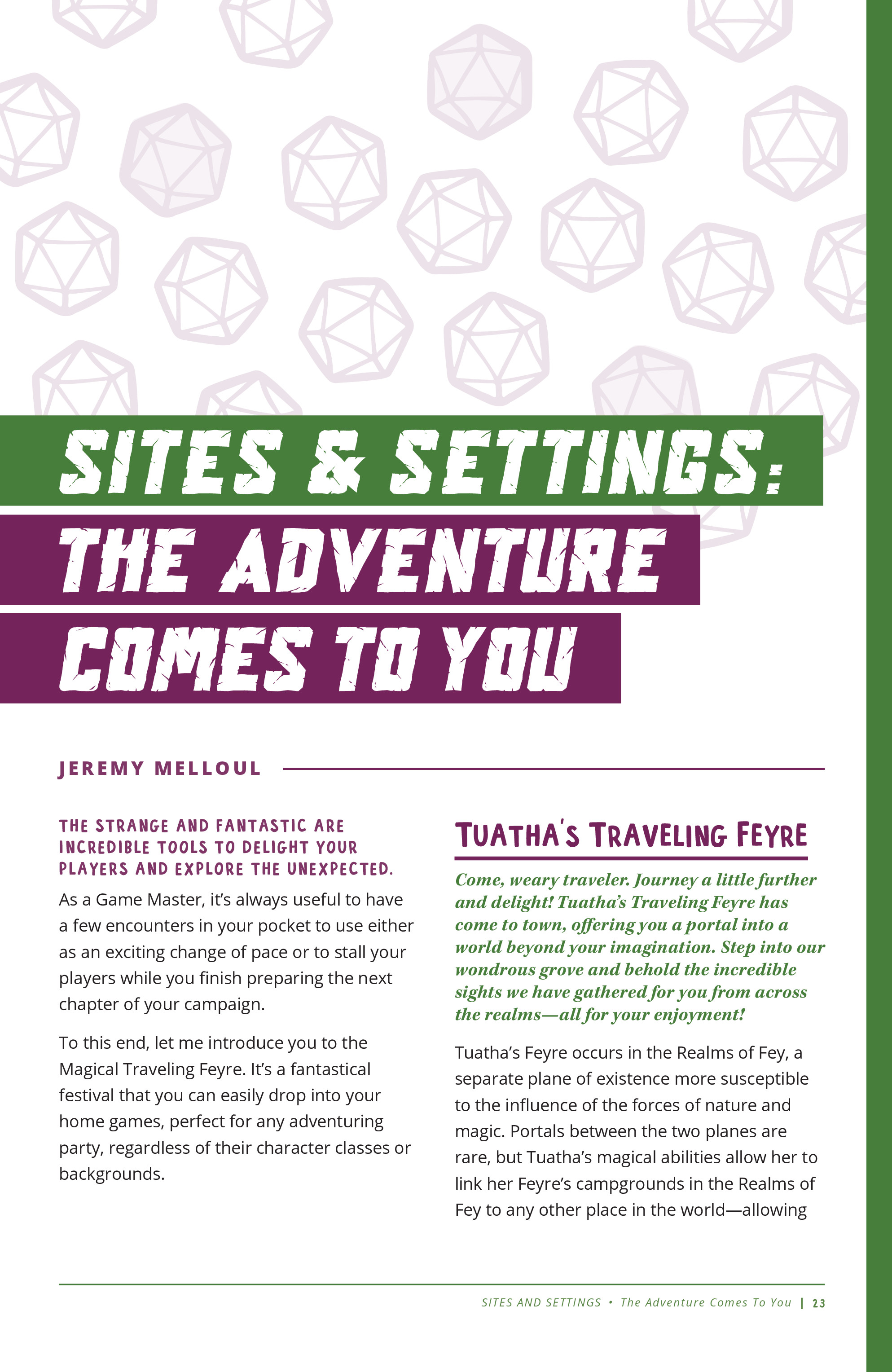 SITES & SETTINGS:
THE ADVENTURE
COMES TO YOU

JEREMY MELLOUL

THE STRANGE AND FANTASTIC ARE INCREDIBLE TOOLS TO DELIGHT YOUR PLAYERS AND EXPLORE THE UNEXPECTED.

As a Game Master, it's always useful to have a few encounters in your pocket to use either as an exciting change of pace or to stall your players while you finish preparing the next chapter of your campaign.

To this end, let me introduce you to the Magical Traveling Feyre. It's a fantastical festival that you can easily drop into your home games, perfect for any adventuring party, regardless of their character classes or backgrounds.

TUATHA'S TRAVELING FEYRE

Come, weary traveler. Journey a little further and delight! Tuatha's Traveling Feyre has come to town, offering you a portal into a world beyond your imagination. Step into our wondrous grove and behold the incredible sights we have gathered for you from across the realms—all for your enjoyment!

Tuatha's Feyre occurs in the Realms of Fey, a separate plane of existence more susceptible to the influence of the forces of nature and magic. Portals between the two planes are rare, but Tuatha's magical abilities allow her to link her Feyre's campgrounds in the Realms of Fey to any other place in the world—allowing

SITES AND SETTINGS • The Adventure Comes To You | 23